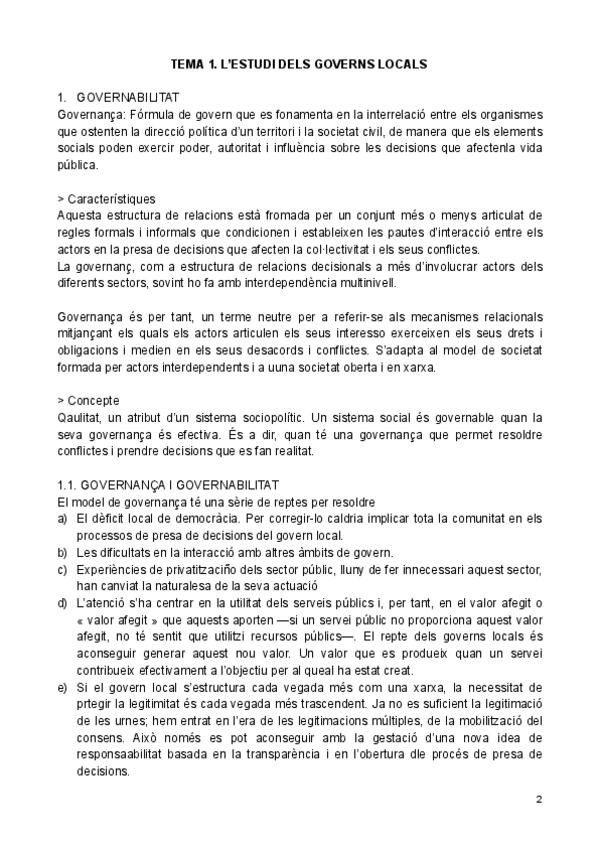 TEMA 1. L'ESTUDI DELS GOVERNS LOCALS

1. GOVERNABILITAT
Governança: Fórmula de govern que es fonamenta en la interrelació entre els organismes que ostenten la direcció política d'un territori i la societat civil, de manera que els elements socials poden exercir poder, autoritat i influència sobre les decisions que afectenla vida pública.

> Característiques
Aquesta estructura de relacions està fromada per un conjunt més o menys articulat de regles formals i informals que condicionen i estableixen les pautes d'interacció entre els actors en la presa de decisions que afecten la col·lectivitat i els seus conflictes.
La governanç, com a estructura de relacions decisionals a més d'involucrar actors dels diferents sectors, sovint ho fa amb interdependència multinivell.

Governança és per tant, un terme neutre per a referir-se als mecanismes relacionals mitjançant els quals els actors articulen els seus interesso exerceixen els seus drets i obligacions i medien en els seus desacords i conflictes. S'adapta al model de societat formada per actors interdependents i a uuna societat oberta i en xarxa.

> Concepte
Qaulitat, un atribut d'un sistema sociopolític. Un sistema social és governable quan la seva governança és efectiva. És a dir, quan té una governança que permet resoldre conflictes i prendre decisions que es fan realitat.

1.1. GOVERNANÇA I GOVERNABILITAT
El model de governança té una sèrie de reptes per resoldre
a) El dèficit local de democràcia. Per corregir-lo caldria implicar tota la comunitat en els processos de presa de decisions del govern local.
b) Les dificultats en la interacció amb altres àmbits de govern.
c) Experiències de privatitzaciño dels sector públic, lluny de fer innecessari aquest sector, han canviat la naturalesa de la seva actuació
d) L'atenció s'ha centrar en la utilitat dels serveis públics i, per tant, en el valor afegit o « valor afegit » que aquests aporten —si un servei públic no proporciona aquest valor afegit, no té sentit que utilitzi recursos públics—. El repte dels governs locals és aconseguir generar aquest nou valor. Un valor que es produeix quan un servei contribueix efectivament a l'objectiu per al queal ha estat creat.
e) Si el govern local s'estructura cada vegada més com una xarxa, la necessitat de prtegir la legitimitat és cada vegada més trascendent. Ja no es suficient la legitimació de les urnes; hem entrat en l'era de les legitimacions múltiples, de la mobilització del consens. Això només es pot aconseguir amb la gestació d'una nova idea de responsaabilitat basada en la transparència i en l'obertura dle procés de presa de decisions.

2